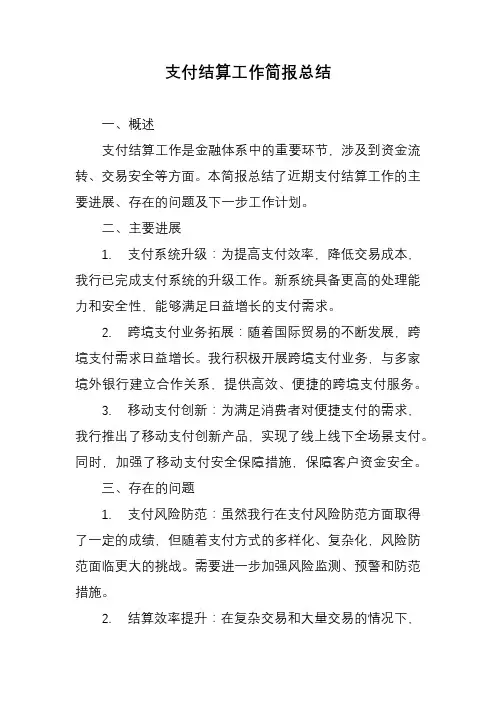 支付结算工作简报总结

一、概述

支付结算工作是金融体系中的重要环节，涉及到资金流转、交易安全等方面。本简报总结了近期支付结算工作的主要进展、存在的问题及下一步工作计划。

二、主要进展

1. 支付系统升级：为提高支付效率，降低交易成本，我行已完成支付系统的升级工作。新系统具备更高的处理能力和安全性，能够满足日益增长的支付需求。

2. 跨境支付业务拓展：随着国际贸易的不断发展，跨境支付需求日益增长。我行积极开展跨境支付业务，与多家境外银行建立合作关系，提供高效、便捷的跨境支付服务。

3. 移动支付创新：为满足消费者对便捷支付的需求，我行推出了移动支付创新产品，实现了线上线下全场景支付。同时，加强了移动支付安全保障措施，保障客户资金安全。

三、存在的问题

1. 支付风险防范：虽然我行在支付风险防范方面取得了一定的成绩，但随着支付方式的多样化、复杂化，风险防范面临更大的挑战。需要进一步加强风险监测、预警和防范措施。

2. 结算效率提升：在复杂交易和大量交易的情况下，